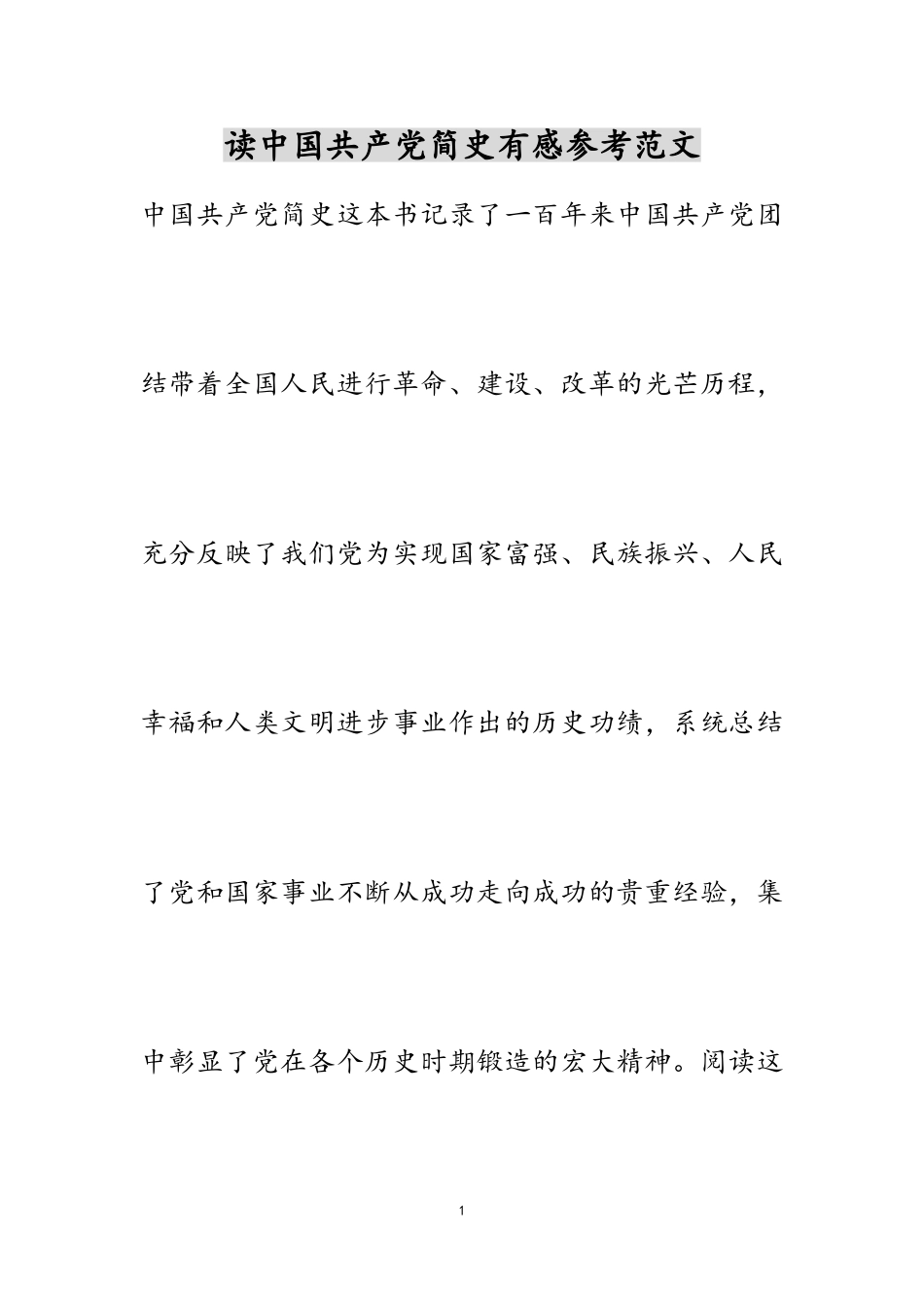 读中国共产党简史有感参考范文

中国共产党简史这本书记录了一百年来中国共产党团结带着全国人民进行革命、建设、改革的光芒历程，充分反映了我们党为实现国家富强、民族振兴、人民幸福和人类文明进步事业作出的历史功绩，系统总结了党和国家事业不断从成功走向成功的贵重经验，集中彰显了党在各个历史时期锻造的宏大精神。阅读这

1